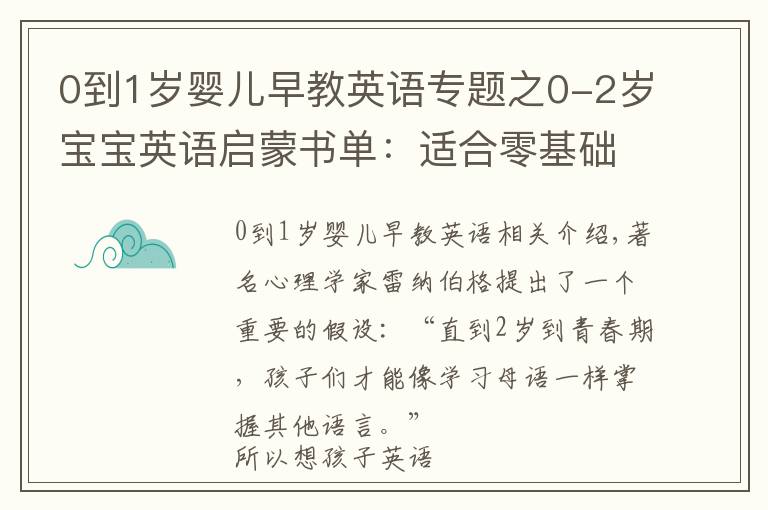 0到1岁婴儿早教英语专题之0-2岁宝宝英语启蒙书单：适合零基础

0到1岁婴儿早教英语相关介绍，著名心理学家雷纳伯格提出了一个重要的假设：“直到2岁到青春期，孩子们才能像学习母语一样掌握其他语言。”
所以想孩子英语